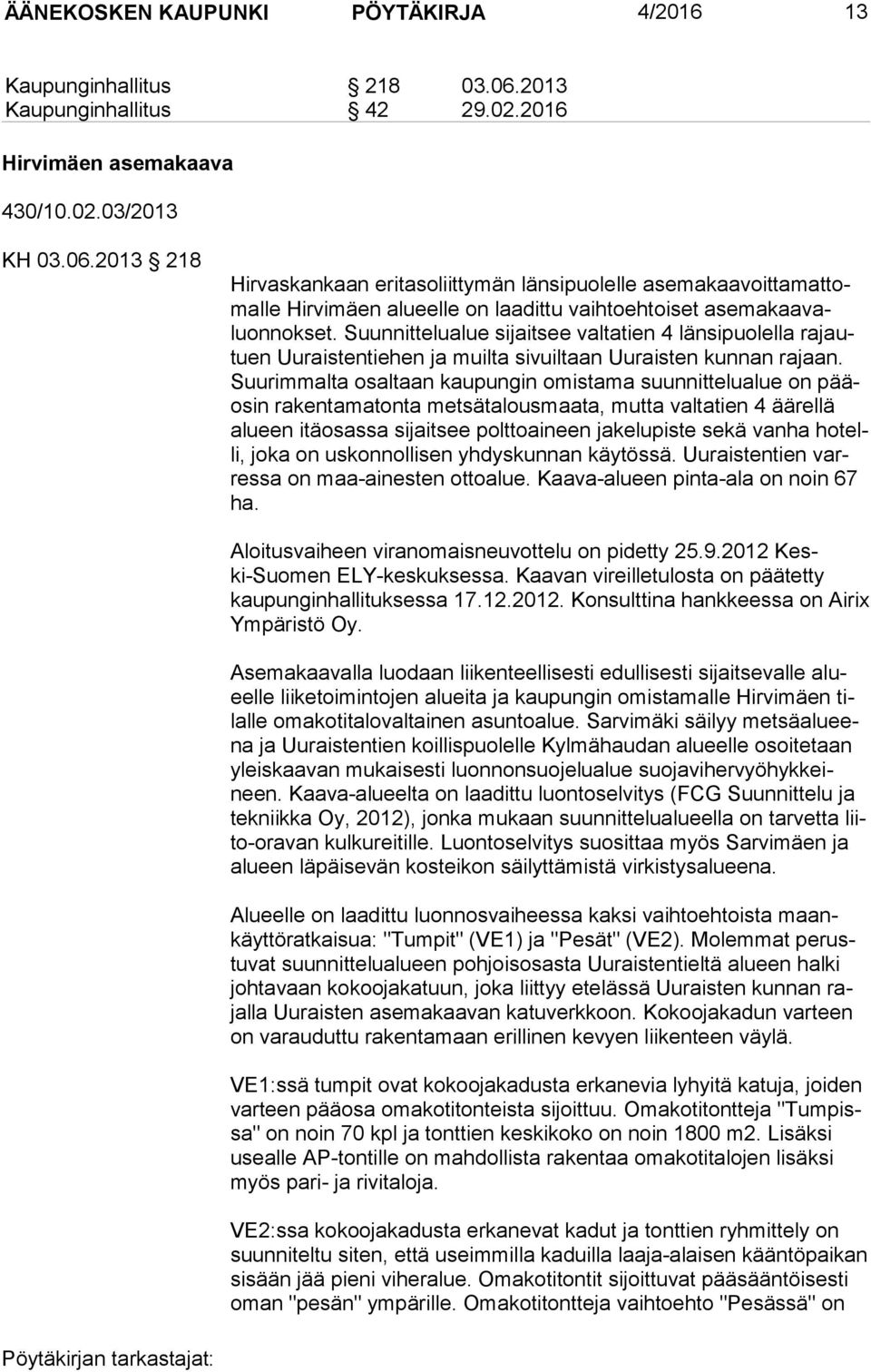 ÄÄNEKOSKEN KAUPUNKI PÖYTÄKIRJA 4/2016 13

Kaupunginhallitus § 218 03.06.2013
Kaupunginhallitus § 42 29.02.2016

Hirvimäen asemakaava

430/10.02.03/2013

KH 03.06.2013 § 218

Hirvaskankaan eritasoliittymän länsipuolelle asemakaavoittamattomalle Hirvimäen alueelle on laadittu vaihtoehtoiset asemakaavaluonnokset. Suunnittelualue sijaitsee valtatien 4 länsipuolella rajautuen Uuraistentiehen ja muilta sivuiltaan Uuraisten kunnan rajaan. Suurimmalta osaltaan kaupungin omistama suunnittelualue on pääosin rakentamatonta metsätalousmaata, mutta valtatien 4 äärellä alueen itäosassa sijaitsee polttoaineen jakelupiste sekä vanha hotelli, joka on uskonnollisen yhdyskunnan käytössä. Uuraistentien varressa on maa-ainesten ottoalue. Kaava-alueen pinta-ala on noin 67 ha.

Aloitusvaiheen viranomaisneuvottelu on pidetty 25.9.2012 Keski-Suomen ELY-keskuksessa. Kaavan vireilletulosta on päätetty kaupunginhallituksessa 17.12.2012. Konsulttina hankkeessa on Airix Ympäristö Oy.

Asemakaavalla luodaan liikenteellisesti edullisesti sijaitsevalle alueelle liiketoimintojen alueita ja kaupungin omistamalle Hirvimäen tilalle omakotitalovaltainen asuntoalue. Sarvimäki säilyy metsäalueena ja Uuraistentien koillispuolelle Kylmähaudan alueelle osoitetaan yleiskaavan mukaisesti luonnonsuojelualue suojavihervyöhykkeineen. Kaava-alueelta on laadittu luontoselvitys (FCG Suunnittelu ja tekniikka Oy, 2012), jonka mukaan suunnittelualueella on tarvetta liito-oravan kulkureitille. Luontoselvitys suosittaa myös Sarvimäen ja alueen läpäisevän kosteikon säilyttämistä virkistysalueena.

Alueelle on laadittu luonnosvaiheessa kaksi vaihtoehtoista maankäyttöratkaisua: "Tumpit" (VE1) ja "Pesät" (VE2). Molemmat perustuvat suunnittelualueen pohjoisosasta Uuraistentieltä alueen halki johtavaan kokoojakatuun, joka liittyy etelässä Uuraisten kunnan rajalla Uuraisten asemakaavan katuverkkoon. Kokoojakadun varteen on varauduttu rakentamaan erillinen kevyen liikenteen väylä.

VE1:ssä tumpit ovat kokoojakadusta erkanevia lyhyitä katuja, joiden varteen pääosa omakotitonteista sijoittuu. Omakotitontteja "Tumpissa" on noin 70 kpl ja tonttien keskikoko on noin 1800 m2. Lisäksi usealle AP-tontille on mahdollista rakentaa omakotitalojen lisäksi myös pari- ja rivitaloja.

VE2:ssa kokoojakadusta erkanevat kadut ja tonttien ryhmittely on suunniteltu siten, että useimmilla kaduilla laaja-alaisen kääntöpaikan sisään jää pieni viheralue. Omakotitontit sijoittuvat pääsääntöisesti oman "pesän" ympärille. Omakotitontteja vaihtoehto "Pesässä" on

Pöytäkirjan tarkastajat: